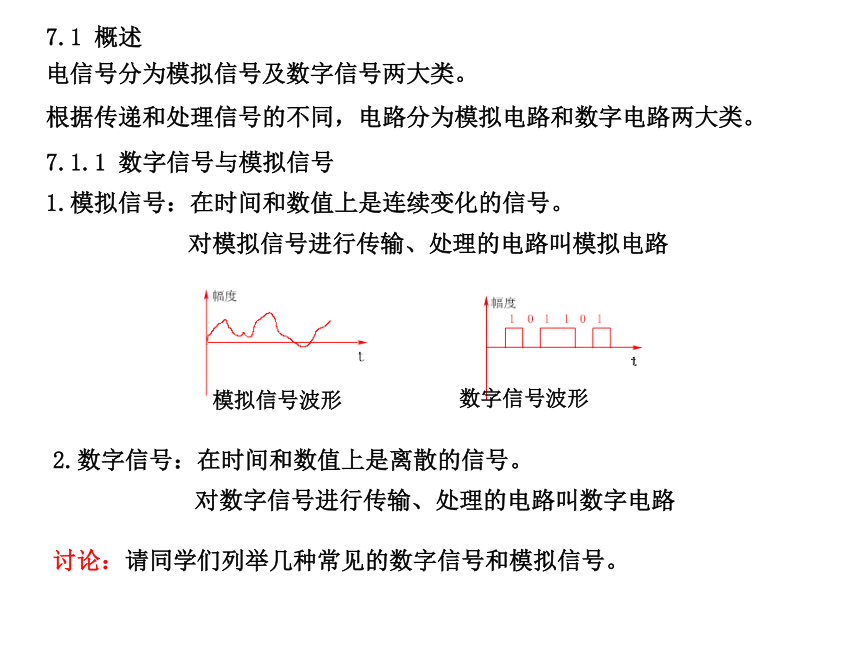 7.1 概述

电信号分为模拟信号及数字信号两大类。

根据传递和处理信号的不同，电路分为模拟电路和数字电路两大类。

7.1.1 数字信号与模拟信号

1.模拟信号：在时间和数值上是连续变化的信号。

对模拟信号进行传输、处理的电路叫模拟电路

幅度

t

模拟信号波形

幅度

1 0 1 1 0 1

t

数字信号波形

2.数字信号：在时间和数值上是离散的信号。

对数字信号进行传输、处理的电路叫数字电路

讨论：请同学们列举几种常见的数字信号和模拟信号。